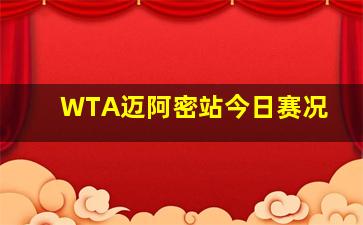 WTA迈阿密站今日赛况